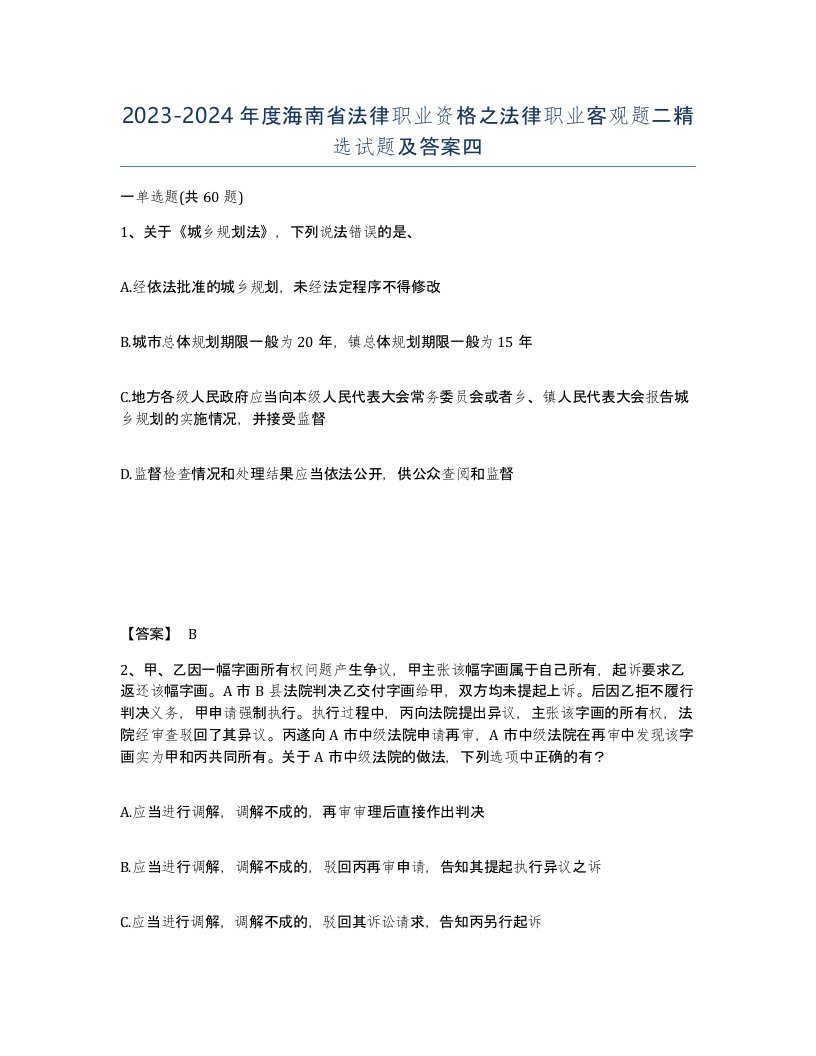 2023-2024年度海南省法律职业资格之法律职业客观题二精选试题及答案四

一单选题(共60题)

1、关于《城乡规划法》，下列说法错误的是、

A.经依法批准的城乡规划，未经法定程序不得修改

B.城市总体规划期限一般为20年，镇总体规划期限一般为15年

C.地方各级人民政府应当向本级人民代表大会常务委员会或者乡、镇人民代表大会报告城乡规划的实施情况，并接受监督

D.监督检查情况和处理结果应当依法公开，供公众查阅和监督

【答案】 B

2、甲、乙因一幅字画所有权问题产生争议，甲主张该幅字画属于自己所有，起诉要求乙返还该幅字画。A市B县法院判决乙交付字画给甲，双方均未提起上诉。后因乙拒不履行判决义务，甲申请强制执行。执行过程中，丙向法院提出异议，主张该字画的所有权，法院经审查驳回了其异议。丙遂向A市中级法院申请再审，A市中级法院在再审中发现该字画实为甲和丙共同所有。关于A市中级法院的做法，下列选项中正确的有？

A.应当进行调解，调解不成的，再审审理后直接作出判决

B.应当进行调解，调解不成的，驳回丙再审申请，告知其提起执行异议之诉

C.应当进行调解，调解不成的，驳回其诉讼请求，告知丙另行起诉